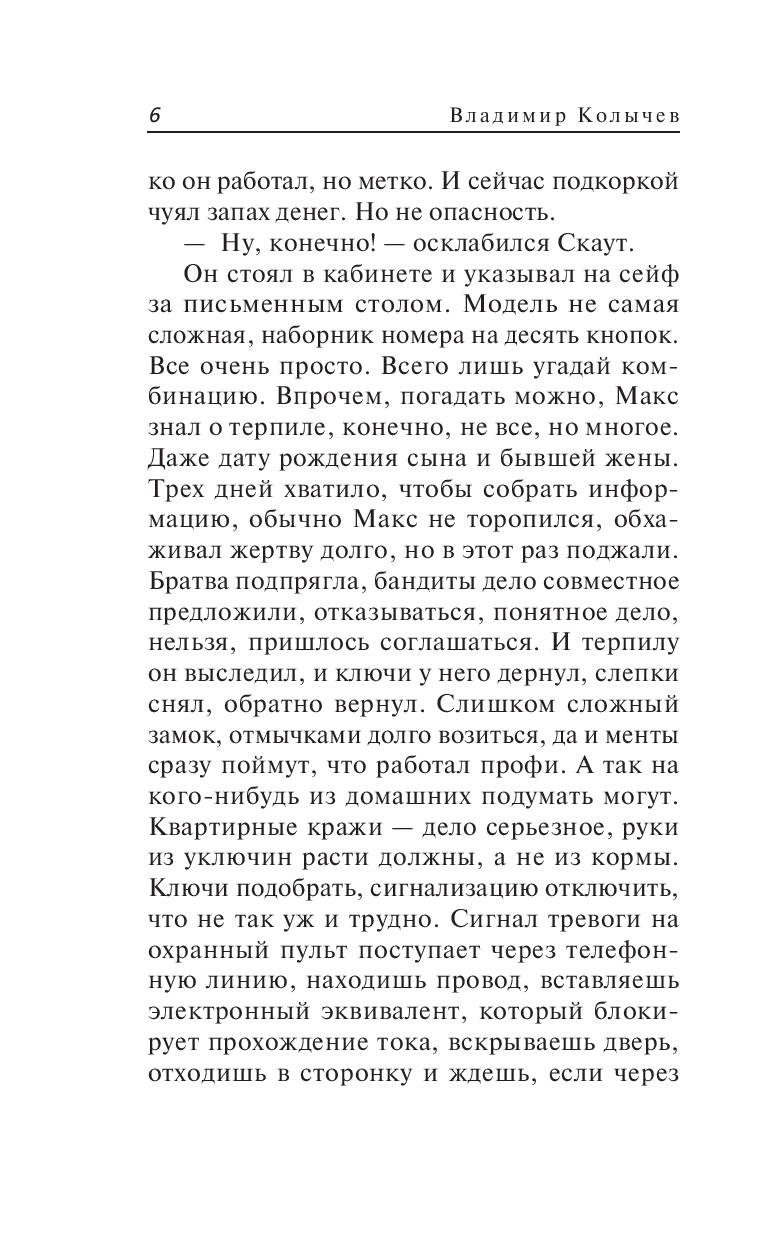 6 Владимир Колычев

ко он работал, но метко. И сейчас подкоркой чуял запах денег. Но не опасность.

— Ну, конечно! — осклабился Скаут.

Он стоял в кабинете и указывал на сейф за письменным столом. Модель не самая сложная, наборник номера на десять кнопок. Все очень просто. Всего лишь угадай комбинацию. Впрочем, погадать можно, Макс знал о терпиле, конечно, не все, но многое. Даже дату рождения сына и бывшей жены. Трех дней хватило, чтобы собрать информацию, обычно Макс не торопился, обхаживал жертву долго, но в этот раз поджали. Братва подпрягла, бандиты дело совместное предложили, отказываться, понятное дело, нельзя, пришлось соглашаться. И терпилу он выследил, и ключи у него дернул, слепки снял, обратно вернул. Слишком сложный замок, отмычками долго возиться, да и менты сразу поймут, что работал профи. А так на кого-нибудь из домашних подумать могут. Квартирные кражи — дело серьезное, руки из уключин расти должны, а не из кормы. Ключи подобрать, сигнализацию отключить, что не так уж и трудно. Сигнал тревоги на охранный пульт поступает через телефонную линию, находишь провод, вставляешь электронный эквивалент, который блокирует прохождение тока, вскрываешь дверь, отходишь в сторонку и ждешь, если через